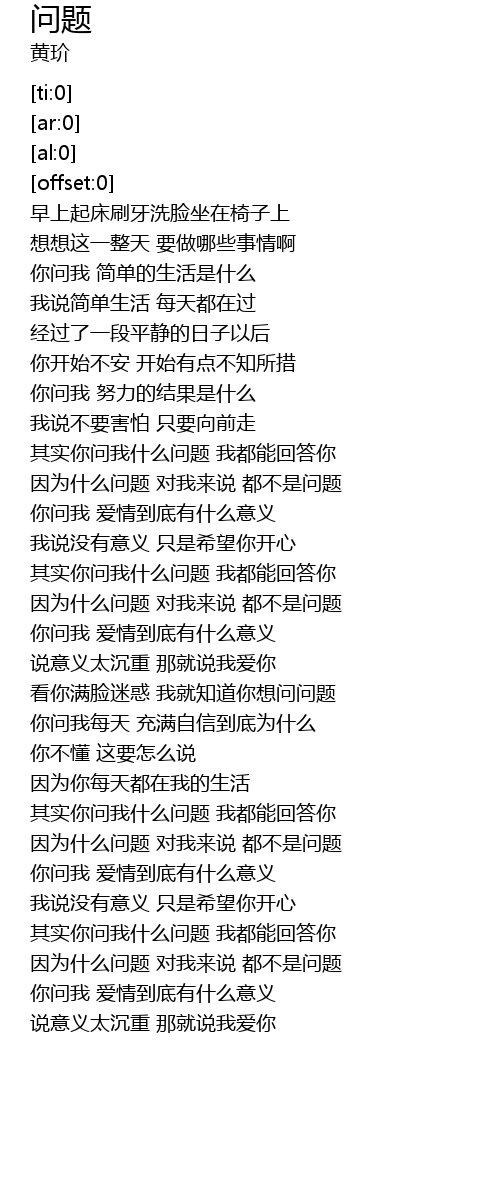 问题
黄玠

[ti:0]
[ar:0]
[al:0]
[offset:0]
早上起床刷牙洗脸坐在椅子上
想想这一整天 要做哪些事情啊
你问我 简单的生活是什么
我说简单生活 每天都在过
经过了一段平静的日子以后
你开始不安 开始有点不知所措
你问我 努力的结果是什么
我说不要害怕 只要向前走
其实你问我什么问题 我都能回答你
因为什么问题 对我来说 都不是问题
你问我 爱情到底有什么意义
我说没有意义 只是希望你开心
其实你问我什么问题 我都能回答你
因为什么问题 对我来说 都不是问题
你问我 爱情到底有什么意义
说意义太沉重 那就说我爱你
看你满脸迷惑 我就知道你想问问题
你问我每天 充满自信到底为什么
你不懂 这要怎么说
因为你每天都在我的生活
其实你问我什么问题 我都能回答你
因为什么问题 对我来说 都不是问题
你问我 爱情到底有什么意义
我说没有意义 只是希望你开心
其实你问我什么问题 我都能回答你
因为什么问题 对我来说 都不是问题
你问我 爱情到底有什么意义
说意义太沉重 那就说我爱你